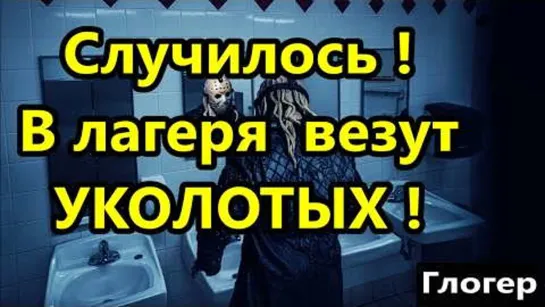 Случилось !
В лагеря везут
УКОЛОТЫХ !

Глогер